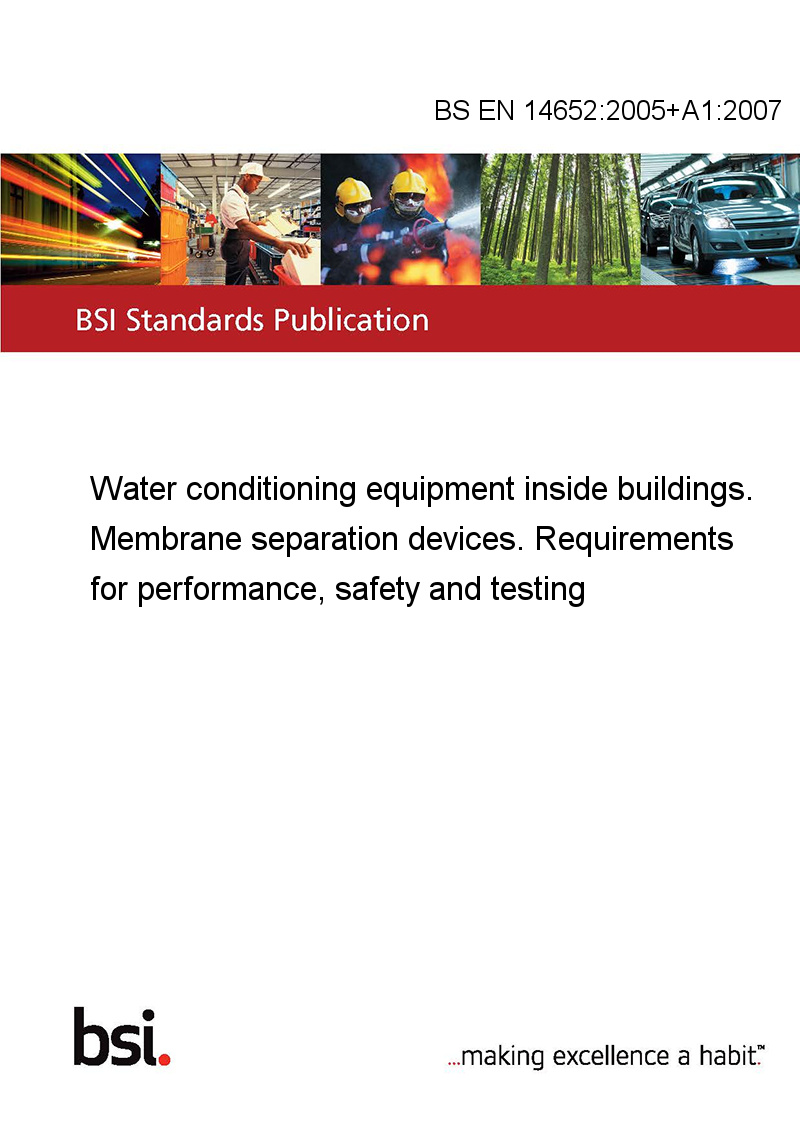 BS EN 14652:2005+A1:2007

BSI Standards Publication

Water conditioning equipment inside buildings. Membrane separation devices. Requirements for performance, safety and testing

bsi.

...making excellence a habit.™